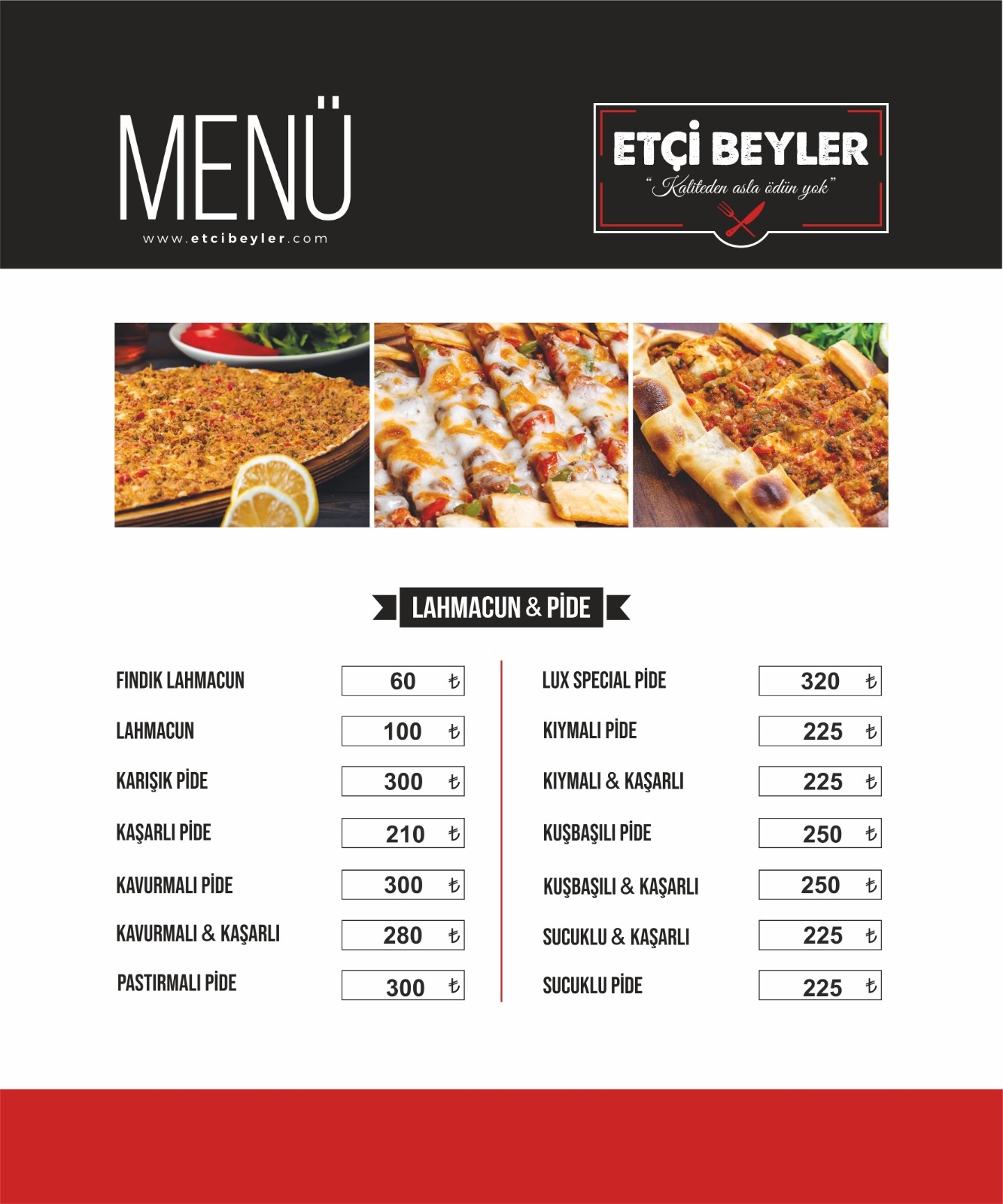 MENÜ
www.etcibeyler.com

ETÇİ BEYLER
"Kaliteden asla ödün yok"

LAHMACUN & PİDE

FINDIK LAHMACUN 60 ₺
LAHMACUN 100 ₺
KARIŞIK PİDE 300 ₺
KAŞARLI PİDE 210 ₺
KAVURMALI PİDE 300 ₺
KAVURMALI & KAŞARLI 280 ₺
PASTIRMALI PİDE 300 ₺

LUX SPECIAL PİDE 320 ₺
KIYMALI PİDE 225 ₺
KIYMALI & KAŞARLI 225 ₺
KUŞBAŞILI PİDE 250 ₺
KUŞBAŞILI & KAŞARLI 250 ₺
SUCUKLU & KAŞARLI 225 ₺
SUCUKLU PİDE 225 ₺